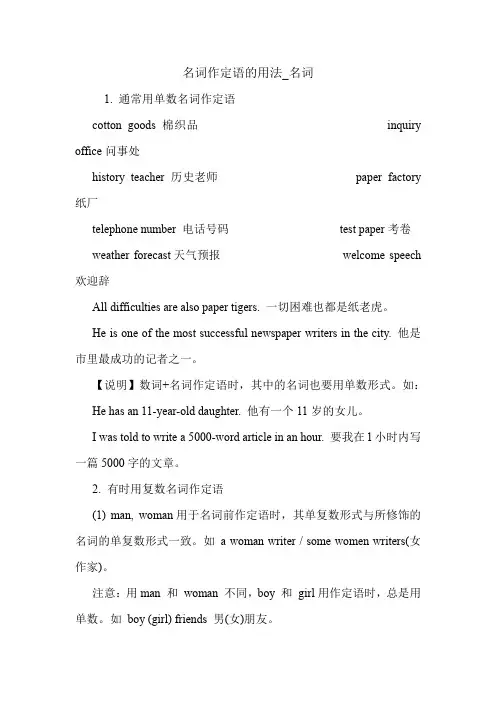 名词作定语的用法_名词

1. 通常用单数名词作定语

cotton goods 棉织品 inquiry office 问事处

history teacher 历史老师 paper factory 纸厂

telephone number 电话号码 test paper 考卷

weather forecast 天气预报 welcome speech 欢迎辞

All difficulties are also paper tigers. 一切困难也都是纸老虎。

He is one of the most successful newspaper writers in the city. 他是市里最成功的记者之一。

【说明】数词+名词作定语时，其中的名词也要用单数形式。如：

He has an 11-year-old daughter. 他有一个 11 岁的女儿。

I was told to write a 5000-word article in an hour. 要我在 1 小时内写一篇 5000 字的文章。

2. 有时用复数名词作定语

(1) man, woman 用于名词前作定语时，其单复数形式与所修饰的名词的单复数形式一致。如 a woman writer / some women writers(女作家)。

注意：用 man 和 woman 不同，boy 和 girl 用作定语时，总是用单数。如 boy (girl) friends 男(女)朋友。